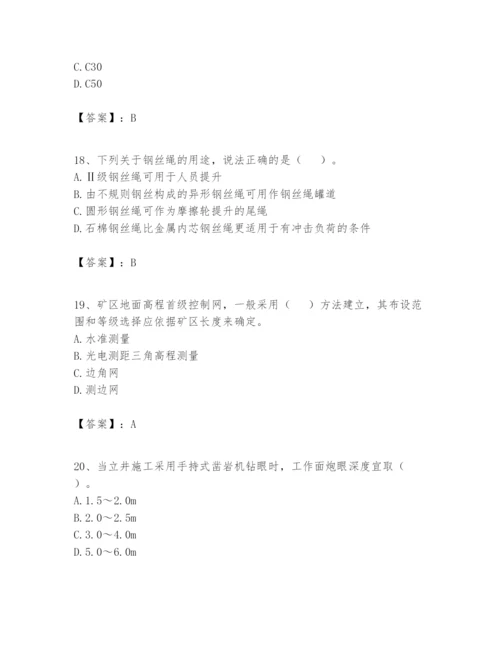 C. C30
D. C50

【答案】：B

18、下列关于钢丝绳的用途，说法正确的是（　　）。
A. Ⅱ级钢丝绳可用于人员提升
B. 由不规则钢丝构成的异形钢丝绳可用作钢丝绳罐道
C. 圆形钢丝绳可作为摩擦轮提升的尾绳
D. 石棉钢丝绳比金属内芯钢丝绳更适用于有冲击负荷的条件

【答案】：B

19、矿区地面高程首级控制网，一般采用（　　）方法建立，其布设范围和等级选择应依据矿区长度来确定。
A. 水准测量
B. 光电测距三角高程测量
C. 边角网
D. 测边网

【答案】：A

20、当立井施工采用手持式凿岩机钻眼时，工作面炮眼深度宜取（　　）。
A. 1.5～2.0m
B. 2.0～2.5m
C. 3.0～4.0m
D. 5.0～6.0m